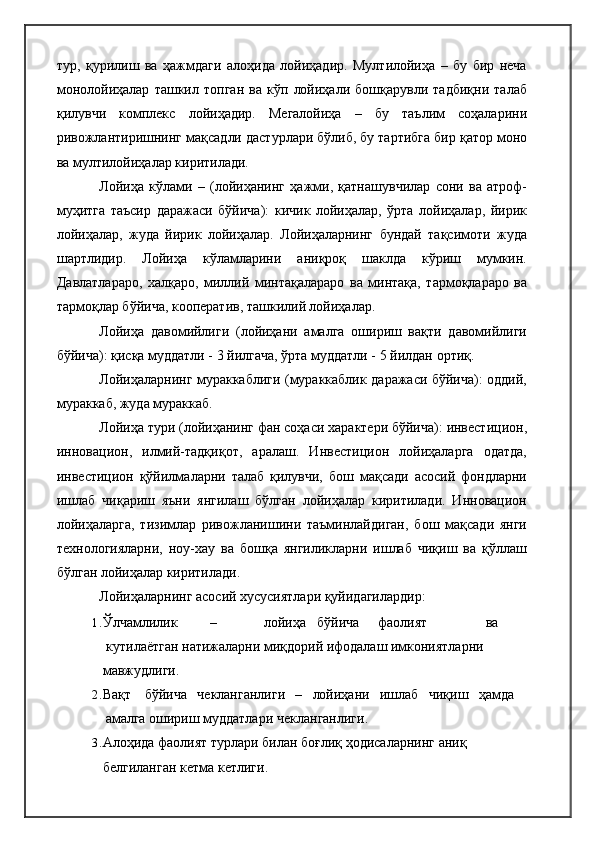 тур, қурилиш ва ҳажмдаги алоҳида лойиҳадир. Мултилойиҳа – бу бир неча монолойиҳалар ташкил топган ва кўп лойиҳали бошқарувли тадбиқни талаб қилувчи комплекс лойиҳадир. Мегалойиҳа – бу таълим соҳаларини ривожлантиришнинг мақсадли дастурлари бўлиб, бу тартибга бир қатор моно ва мултилойиҳалар киритилади.

Лойиҳа кўлами – (лойиҳанинг ҳажми, қатнашувчилар сони ва атроф-муҳитга таъсир даражаси бўйича): кичик лойиҳалар, ўрта лойиҳалар, йирик лойиҳалар, жуда йирик лойиҳалар. Лойиҳаларнинг бундай тақсимоти жуда шартлидир. Лойиҳа кўламларини аниқроқ шаклда кўриш мумкин. Давлатлараро, халқаро, миллий минтақалараро ва минтақа, тармоқлараро ва тармоқлар бўйича, кооператив, ташкилий лойиҳалар.

Лойиҳа давомийлиги (лойиҳани амалга ошириш вақти давомийлиги бўйича): қисқа муддатли - 3 йилгача, ўрта муддатли - 5 йилдан ортиқ.

Лойиҳаларнинг мураккаблиги (мураккаблик даражаси бўйича): оддий, мураккаб, жуда мураккаб.

Лойиҳа тури (лойиҳанинг фан соҳаси характери бўйича): инвестицион, инновацион, илмий-тадқиқот, аралаш. Инвестицион лойиҳаларга одатда, инвестицион қўйилмаларни талаб қилувчи, бош мақсади асосий фондларни ишлаб чиқариш яъни янгилаш бўлган лойиҳалар киритилади. Инновацион лойиҳаларга, тизимлар ривожланишини таъминлайдиган, бош мақсади янги технологияларни, ноу-хау ва бошқа янгиликларни ишлаб чиқиш ва қўллаш бўлган лойиҳалар киритилади.

Лойиҳаларнинг асосий хусусиятлари қуйидагилардир:

1. Ўлчамлилик – лойиҳа бўйича фаолият ва кутилаётган натижаларни миқдорий ифодалаш имкониятларни мавжудлиги.
2. Вақт бўйича чекланганлиги – лойиҳани ишлаб чиқиш ҳамда амалга ошириш муддатлари чекланганлиги.
3. Алоҳида фаолият турлари билан боғлиқ ҳодисаларнинг аниқ белгиланган кетма кетлиги.